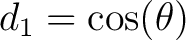 $d_1 = \cos(\theta)$